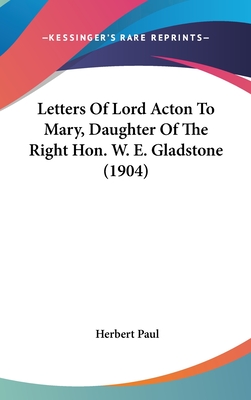 —KESSINGER'S RARE REPRINTS—

Letters Of Lord Acton To Mary, Daughter Of The Right Hon. W. E. Gladstone (1904)

Herbert Paul